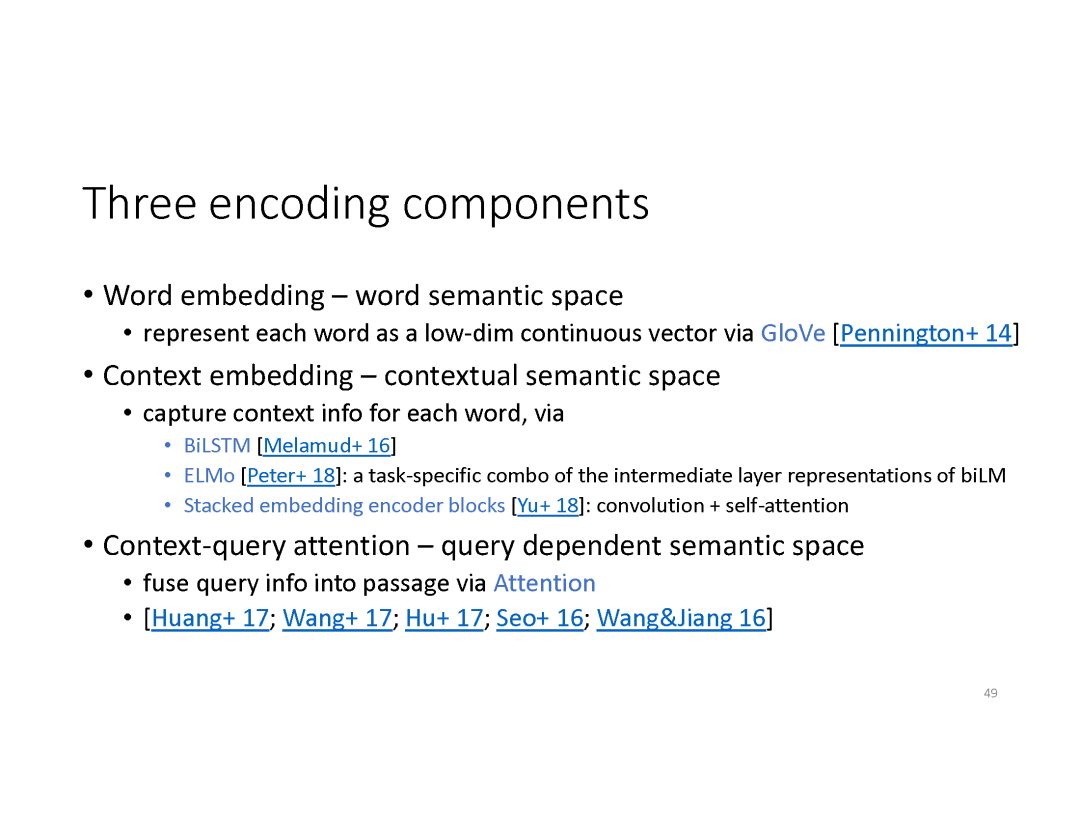 Three encoding components

• Word embedding – word semantic space
  • represent each word as a low-dim continuous vector via GloVe [Pennington+ 14]
• Context embedding – contextual semantic space
  • capture context info for each word, via
    • BiLSTM [Melamud+ 16]
    • ELMo [Peter+ 18]: a task-specific combo of the intermediate layer representations of biLM
    • Stacked embedding encoder blocks [Yu+ 18]: convolution + self-attention
• Context-query attention – query dependent semantic space
  • fuse query info into passage via Attention
  • [Huang+ 17; Wang+ 17; Hu+ 17; Seo+ 16; Wang&Jiang 16]

49